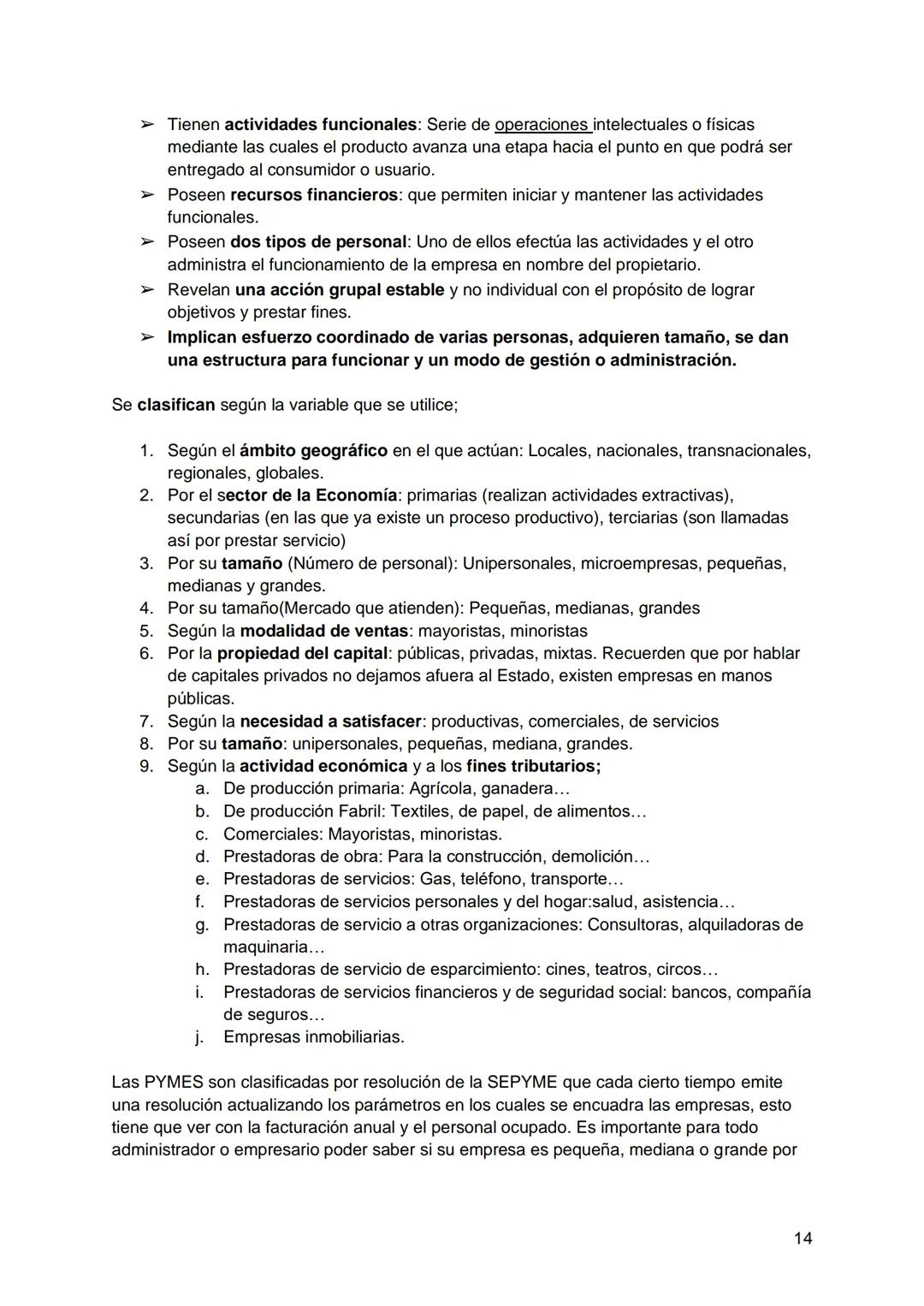 ➢ Tienen actividades funcionales: Serie de operaciones intelectuales o físicas mediante las cuales el producto avanza una etapa hacia el punto en que podrá ser entregado al consumidor o usuario.
➢ Poseen recursos financieros: que permiten iniciar y mantener las actividades funcionales.
➢ Poseen dos tipos de personal: Uno de ellos efectúa las actividades y el otro administra el funcionamiento de la empresa en nombre del propietario.
➢ Revelan una acción grupal estable y no individual con el propósito de lograr objetivos y prestar fines.
➢ Implican esfuerzo coordinado de varias personas, adquieren tamaño, se dan una estructura para funcionar y un modo de gestión o administración.

Se clasifican según la variable que se utilice;

1. Según el ámbito geográfico en el que actúan: Locales, nacionales, transnacionales, regionales, globales.
2. Por el sector de la Economía: primarias (realizan actividades extractivas), secundarias (en las que ya existe un proceso productivo), terciarias (son llamadas así por prestar servicio)
3. Por su tamaño (Número de personal): Unipersonales, microempresas, pequeñas, medianas y grandes.
4. Por su tamaño(Mercado que atienden): Pequeñas, medianas, grandes
5. Según la modalidad de ventas: mayoristas, minoristas
6. Por la propiedad del capital: públicas, privadas, mixtas. Recuerden que por hablar de capitales privados no dejamos afuera al Estado, existen empresas en manos públicas.
7. Según la necesidad a satisfacer: productivas, comerciales, de servicios
8. Por su tamaño: unipersonales, pequeñas, mediana, grandes.
9. Según la actividad económica y a los fines tributarios;
a. De producción primaria: Agrícola, ganadera…
b. De producción Fabril: Textiles, de papel, de alimentos…
c. Comerciales: Mayoristas, minoristas.
d. Prestadoras de obra: Para la construcción, demolición…
e. Prestadoras de servicios: Gas, teléfono, transporte…
f. Prestadoras de servicios personales y del hogar:salud, asistencia…
g. Prestadoras de servicio a otras organizaciones: Consultoras, alquiladoras de maquinaria…
h. Prestadoras de servicio de esparcimiento: cines, teatros, circos…
i. Prestadoras de servicios financieros y de seguridad social: bancos, compañía de seguros…
j. Empresas inmobiliarias.

Las PYMES son clasificadas por resolución de la SEPYME que cada cierto tiempo emite una resolución actualizando los parámetros en los cuales se encuadra las empresas, esto tiene que ver con la facturación anual y el personal ocupado. Es importante para todo administrador o empresario poder saber si su empresa es pequeña, mediana o grande por

14